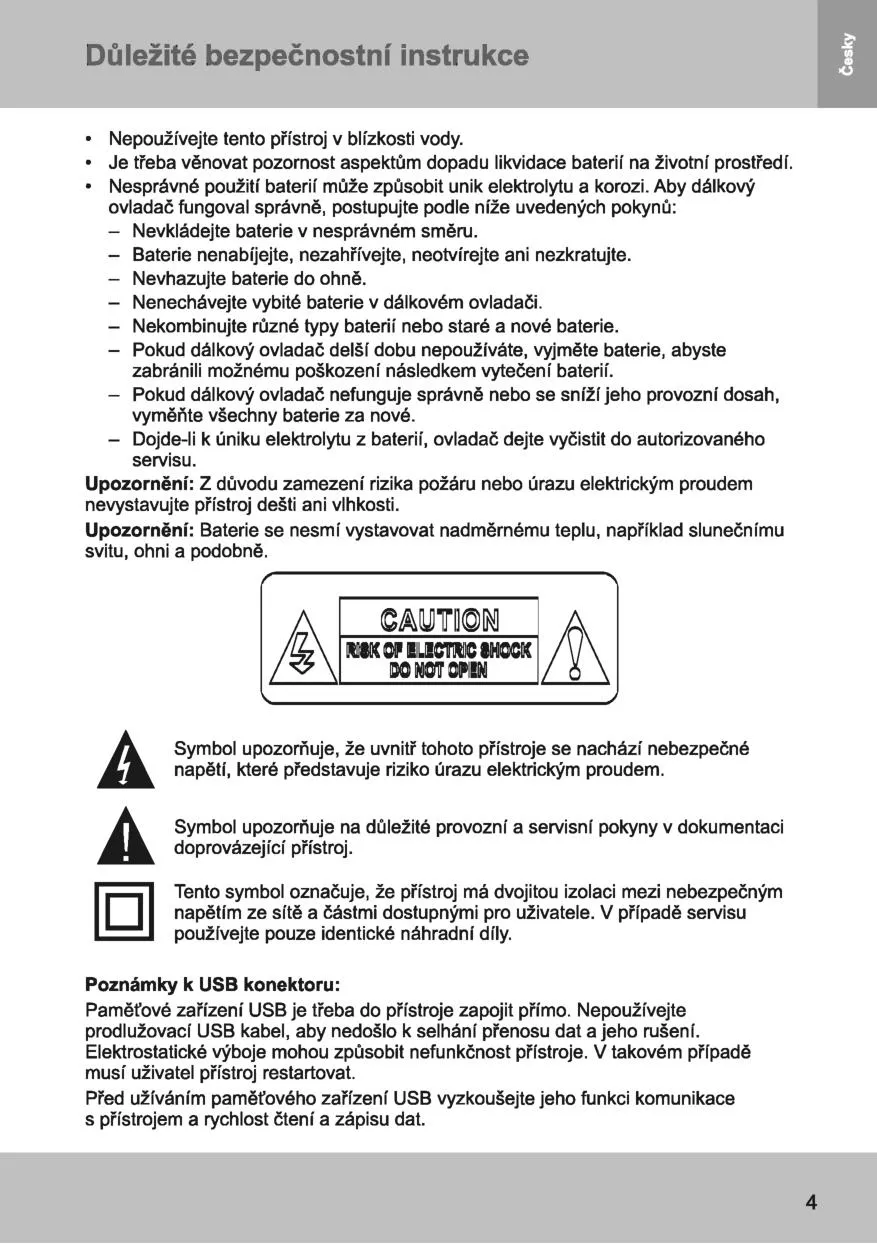 Důležité bezpečnostní instrukce

Česky

• Nepoužívejte tento přístroj v blízkosti vody.
• Je třeba věnovat pozornost aspektům dopadu likvidace baterií na životní prostředí.
• Nesprávné použití baterií může způsobit unik elektrolytu a korozi. Aby dálkový ovladač fungoval správně, postupujte podle níže uvedených pokynů:
– Nevkládejte baterie v nesprávném směru.
– Baterie nenabíjejte, nezahřívejte, neotvírejte ani nezkratujte.
– Nevhazujte baterie do ohně.
– Nenechávejte vybité baterie v dálkovém ovladači.
– Nekombinujte různé typy baterií nebo staré a nové baterie.
– Pokud dálkový ovladač delší dobu nepoužíváte, vyjměte baterie, abyste zabránili možnému poškození následkem vytečení baterií.
– Pokud dálkový ovladač nefunguje správně nebo se sníží jeho provozní dosah, vyměňte všechny baterie za nové.
– Dojde-li k úniku elektrolytu z baterií, ovladač dejte vyčistit do autorizovaného servisu.

Upozornění: Z důvodu zamezení rizika požáru nebo úrazu elektrickým proudem nevystavujte přístroj dešti ani vlhkosti.

Upozornění: Baterie se nesmí vystavovat nadměrnému teplu, například slunečnímu svitu, ohni a podobně.

CAUTION
RISK OF ELECTRIC SHOCK
DO NOT OPEN

Symbol upozorňuje, že uvnitř tohoto přístroje se nachází nebezpečné napětí, které představuje riziko úrazu elektrickým proudem.

Symbol upozorňuje na důležité provozní a servisní pokyny v dokumentaci doprovázející přístroj.

Tento symbol označuje, že přístroj má dvojitou izolaci mezi nebezpečným napětím ze sítě a částmi dostupnými pro uživatele. V případě servisu používejte pouze identické náhradní díly.

Poznámky k USB konektoru:

Paměťové zařízení USB je třeba do přístroje zapojit přímo. Nepoužívejte prodlužovací USB kabel, aby nedošlo k selhání přenosu dat a jeho rušení. Elektrostatické výboje mohou způsobit nefunkčnost přístroje. V takovém případě musí uživatel přístroj restartovat.

Před užíváním paměťového zařízení USB vyzkoušejte jeho funkci komunikace s přístrojem a rychlost čtení a zápisu dat.

4